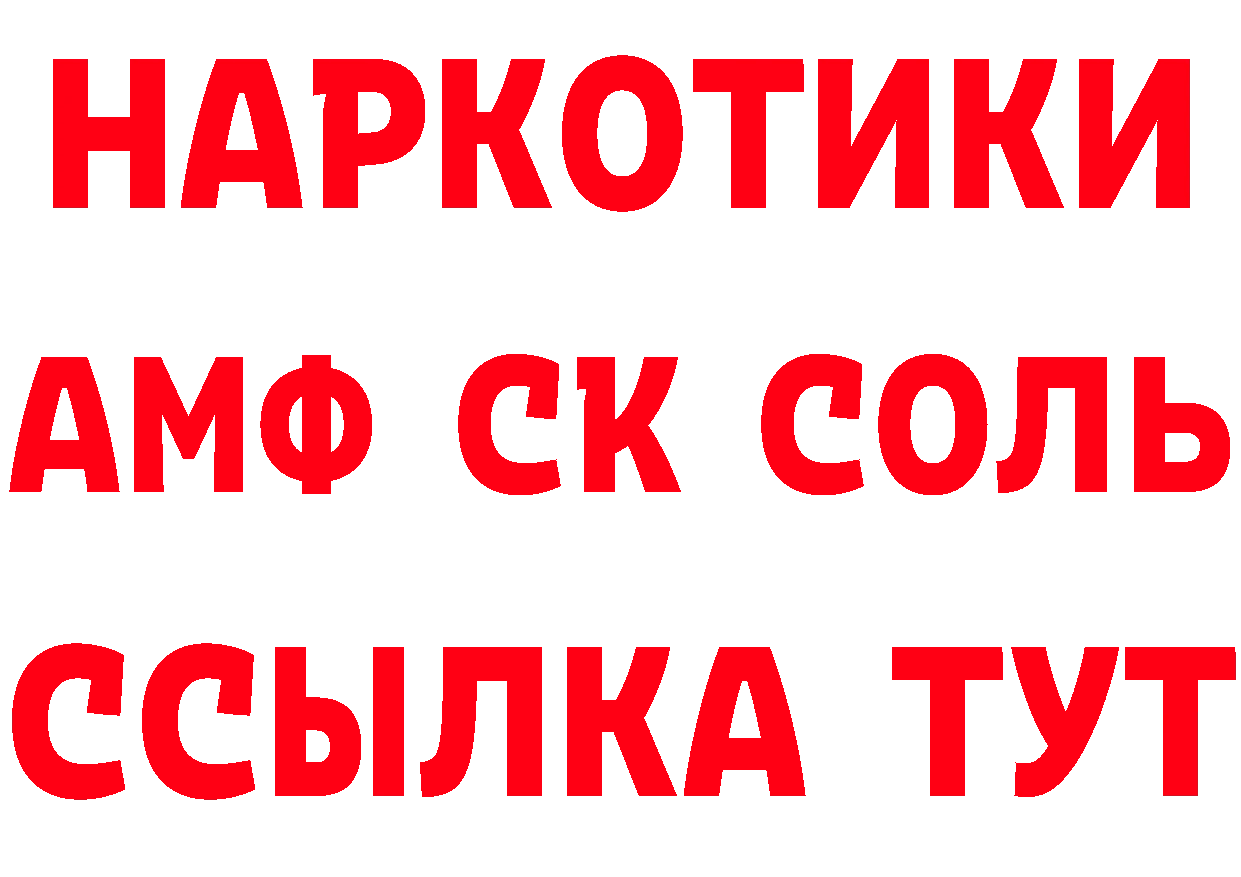 НАРКОТИКИ

АМФ СК СОЛЬ

ССЫЛКА ТУТ